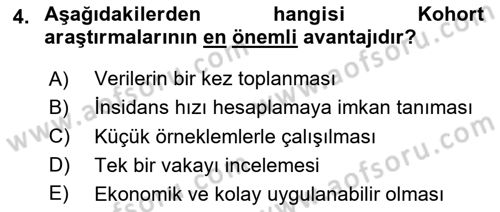 4. Aşağıdakilerden hangisi Kohort araştırmalarının en önemli avantajıdır?

A) Verilerin bir kez toplanması
B) İnsidans hızı hesaplamaya imkan tanıması
C) Küçük örneklemlerle çalışılması
D) Tek bir vakayı incelemesi
E) Ekonomik ve kolay uygulanabilir olması

www.aofsoru.com